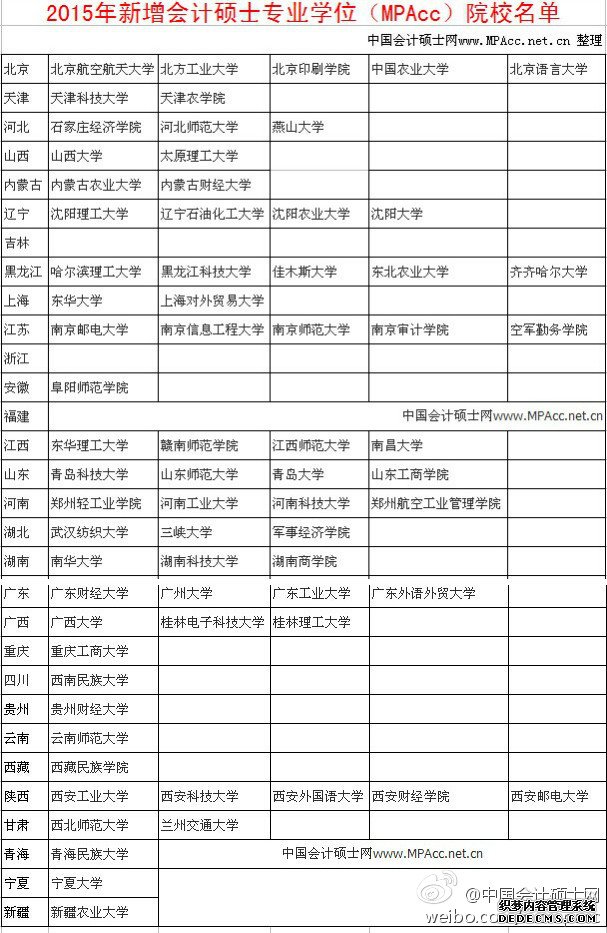 2015年新增会计硕士专业学位（MPAcc）院校名单

中国会计硕士网www.MPAcc.net.cn 整理

| | | | | | |
|---|---|---|---|---|---|
| 北京 | 北京航空航天大学 | 北方工业大学 | 北京印刷学院 | 中国农业大学 | 北京语言大学 |
| 天津 | 天津科技大学 | 天津农学院 | | | |
| 河北 | 石家庄经济学院 | 河北师范大学 | 燕山大学 | | |
| 山西 | 山西大学 | 太原理工大学 | | | |
| 内蒙古 | 内蒙古农业大学 | 内蒙古财经大学 | | | |
| 辽宁 | 沈阳理工大学 | 辽宁石油化工大学 | 沈阳农业大学 | 沈阳大学 | |
| 吉林 | | | | | |
| 黑龙江 | 哈尔滨理工大学 | 黑龙江科技大学 | 佳木斯大学 | 东北农业大学 | 齐齐哈尔大学 |
| 上海 | 东华大学 | 上海对外贸易大学 | | | |
| 江苏 | 南京邮电大学 | 南京信息工程大学 | 南京师范大学 | 南京审计学院 | 空军勤务学院 |
| 浙江 | | | | | |
| 安徽 | 阜阳师范学院 | | | | |
| 福建 | 中国会计硕士网www.MPAcc.net.cn | | | | |
| 江西 | 东华理工大学 | 赣南师范学院 | 江西师范大学 | 南昌大学 | |
| 山东 | 青岛科技大学 | 山东师范大学 | 青岛大学 | 山东工商学院 | |
| 河南 | 郑州轻工业学院 | 河南工业大学 | 河南科技大学 | 郑州航空工业管理学院 | |
| 湖北 | 武汉纺织大学 | 三峡大学 | 军事经济学院 | | |
| 湖南 | 南华大学 | 湖南科技大学 | 湖南商学院 | | |
| 广东 | 广东财经大学 | 广州大学 | 广东工业大学 | 广东外语外贸大学 | |
| 广西 | 广西大学 | 桂林电子科技大学 | 桂林理工大学 | | |
| 重庆 | 重庆工商大学 | | | | |
| 四川 | 西南民族大学 | | | | |
| 贵州 | 贵州财经大学 | | | | |
| 云南 | 云南师范大学 | | | | |
| 西藏 | 西藏民族学院 | | | | |
| 陕西 | 西安工业大学 | 西安科技大学 | 西安外国语大学 | 西安财经学院 | 西安邮电大学 |
| 甘肃 | 西北师范大学 | 兰州交通大学 | | | |
| 青海 | 青海民族大学 | 中国会计硕士网www.MPAcc.net.cn | | | |
| 宁夏 | 宁夏大学 | | | | |
| 新疆 | 新疆农业大学 | | | | |

@中国会计硕士网
weibo.com
织梦内容管理系统
DEDECMS.COM